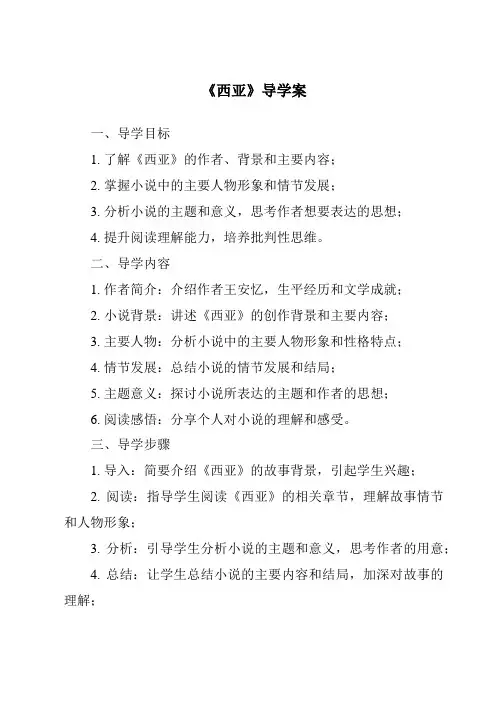 《西亚》导学案

一、导学目标

1. 了解《西亚》的作者、背景和主要内容；

2. 掌握小说中的主要人物形象和情节发展；

3. 分析小说的主题和意义，思考作者想要表达的思想；

4. 提升阅读理解能力，培养批判性思维。

二、导学内容

1. 作者简介：介绍作者王安忆，生平经历和文学成就；

2. 小说背景：讲述《西亚》的创作背景和主要内容；

3. 主要人物：分析小说中的主要人物形象和性格特点；

4. 情节发展：总结小说的情节发展和结局；

5. 主题意义：探讨小说所表达的主题和作者的思想；

6. 阅读感悟：分享个人对小说的理解和感受。

三、导学步骤

1. 导入：简要介绍《西亚》的故事背景，引起学生兴趣；

2. 阅读：指导学生阅读《西亚》的相关章节，理解故事情节和人物形象；

3. 分析：引导学生分析小说的主题和意义，思考作者的用意；

4. 总结：让学生总结小说的主要内容和结局，加深对故事的理解；